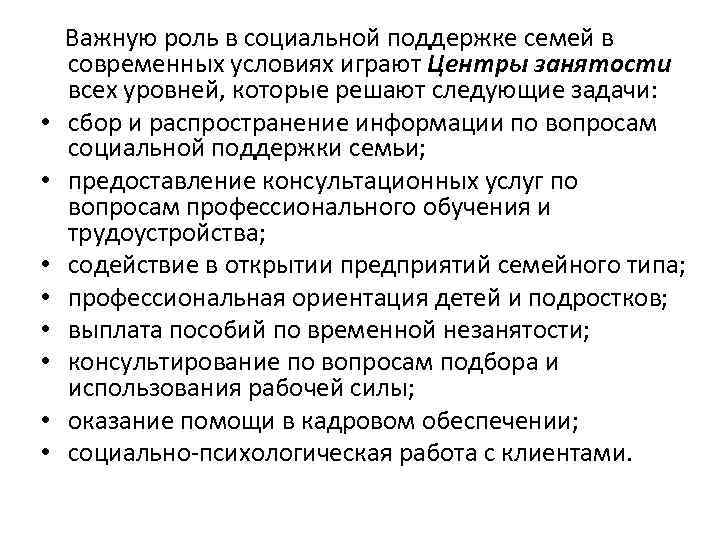 Важную роль в социальной поддержке семей в современных условиях играют Центры занятости всех уровней, которые решают следующие задачи:

• сбор и распространение информации по вопросам социальной поддержки семьи;
• предоставление консультационных услуг по вопросам профессионального обучения и трудоустройства;
• содействие в открытии предприятий семейного типа;
• профессиональная ориентация детей и подростков;
• выплата пособий по временной незанятости;
• консультирование по вопросам подбора и использования рабочей силы;
• оказание помощи в кадровом обеспечении;
• социально-психологическая работа с клиентами.